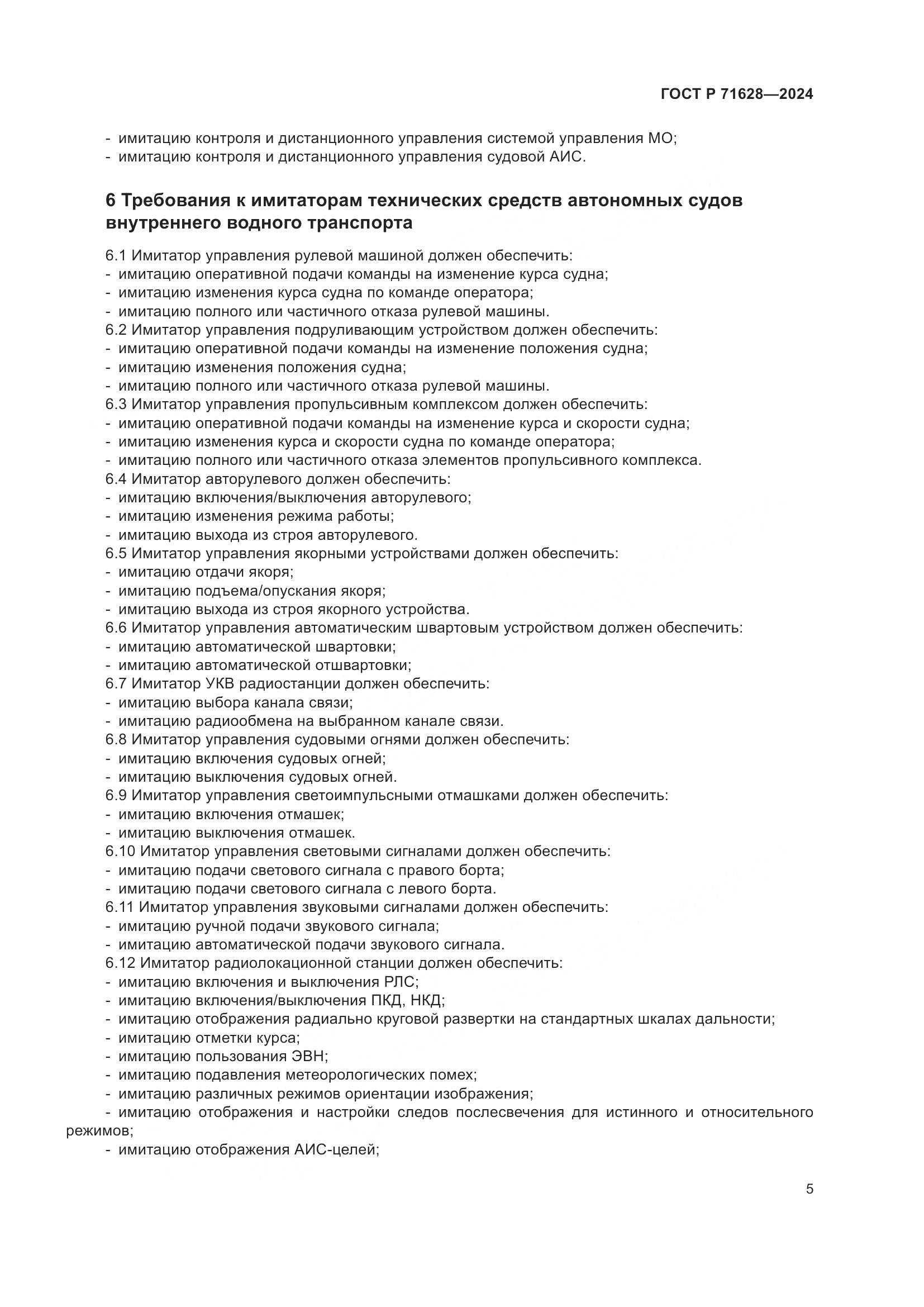 ГОСТ Р 71628—2024

- имитацию контроля и дистанционного управления системой управления МО;
- имитацию контроля и дистанционного управления судовой АИС.

6 Требования к имитаторам технических средств автономных судов внутреннего водного транспорта

6.1 Имитатор управления рулевой машиной должен обеспечить:
- имитацию оперативной подачи команды на изменение курса судна;
- имитацию изменения курса судна по команде оператора;
- имитацию полного или частичного отказа рулевой машины.
6.2 Имитатор управления подруливающим устройством должен обеспечить:
- имитацию оперативной подачи команды на изменение положения судна;
- имитацию изменения положения судна;
- имитацию полного или частичного отказа рулевой машины.
6.3 Имитатор управления пропульсивным комплексом должен обеспечить:
- имитацию оперативной подачи команды на изменение курса и скорости судна;
- имитацию изменения курса и скорости судна по команде оператора;
- имитацию полного или частичного отказа элементов пропульсивного комплекса.
6.4 Имитатор авторулевого должен обеспечить:
- имитацию включения/выключения авторулевого;
- имитацию изменения режима работы;
- имитацию выхода из строя авторулевого.
6.5 Имитатор управления якорными устройствами должен обеспечить:
- имитацию отдачи якоря;
- имитацию подъема/опускания якоря;
- имитацию выхода из строя якорного устройства.
6.6 Имитатор управления автоматическим швартовым устройством должен обеспечить:
- имитацию автоматической швартовки;
- имитацию автоматической отшвартовки;
6.7 Имитатор УКВ радиостанции должен обеспечить:
- имитацию выбора канала связи;
- имитацию радиообмена на выбранном канале связи.
6.8 Имитатор управления судовыми огнями должен обеспечить:
- имитацию включения судовых огней;
- имитацию выключения судовых огней.
6.9 Имитатор управления светоимпульсными отмашками должен обеспечить:
- имитацию включения отмашек;
- имитацию выключения отмашек.
6.10 Имитатор управления световыми сигналами должен обеспечить:
- имитацию подачи светового сигнала с правого борта;
- имитацию подачи светового сигнала с левого борта.
6.11 Имитатор управления звуковыми сигналами должен обеспечить:
- имитацию ручной подачи звукового сигнала;
- имитацию автоматической подачи звукового сигнала.
6.12 Имитатор радиолокационной станции должен обеспечить:
- имитацию включения и выключения РЛС;
- имитацию включения/выключения ПКД, НКД;
- имитацию отображения радиально круговой развертки на стандартных шкалах дальности;
- имитацию отметки курса;
- имитацию пользования ЭВН;
- имитацию подавления метеорологических помех;
- имитацию различных режимов ориентации изображения;
- имитацию отображения и настройки следов послесвечения для истинного и относительного режимов;
- имитацию отображения АИС-целей;

5